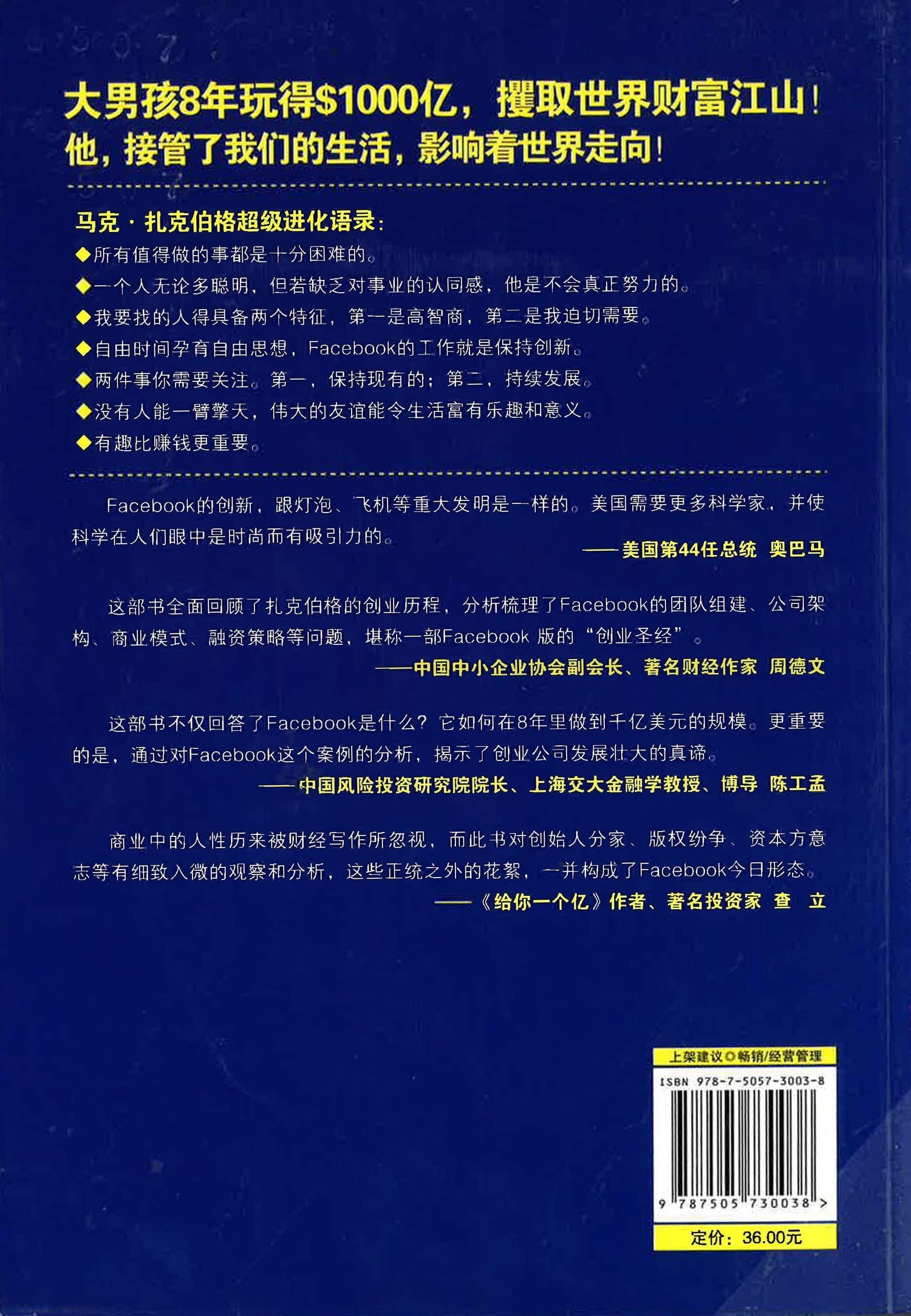 大男孩8年玩得$1000亿，攫取世界财富江山！
他，接管了我们的生活，影响着世界走向！

马克·扎克伯格超级进化语录：
◆所有值得做的事都是十分困难的。
◆一个人无论多聪明，但若缺乏对事业的认同感，他是不会真正努力的。
◆我要找的人得具备两个特征，第一是高智商，第二是我迫切需要。
◆自由时间孕育自由思想，Facebook的工作就是保持创新。
◆两件事你需要关注。第一，保持现有的；第二，持续发展。
◆没有人能一臂擎天，伟大的友谊能令生活富有乐趣和意义。
◆有趣比赚钱更重要。

Facebook的创新，跟灯泡、飞机等重大发明是一样的。美国需要更多科学家，并使科学在人们眼中是时尚而有吸引力的。
——美国第44任总统 奥巴马

这部书全面回顾了扎克伯格的创业历程，分析梳理了Facebook的团队组建、公司架构、商业模式、融资策略等问题，堪称一部Facebook版的“创业圣经”。
——中国中小企业协会副会长、著名财经作家 周德文

这部书不仅回答了Facebook是什么？它如何在8年里做到千亿美元的规模。更重要的是，通过对Facebook这个案例的分析，揭示了创业公司发展壮大的真谛。
——中国风险投资研究院院长、上海交大金融学教授、博导 陈工孟

商业中的人性历来被财经写作所忽视，而此书对创始人分家、版权纷争、资本方意志等有细致入微的观察和分析，这些正统之外的花絮，一并构成了Facebook今日形态。
——《给你一个亿》作者、著名投资家 查 立

上架建议◎畅销/经营管理
ISBN 978-7-5057-3003-8
9 787505 730038 >
定价：36.00元